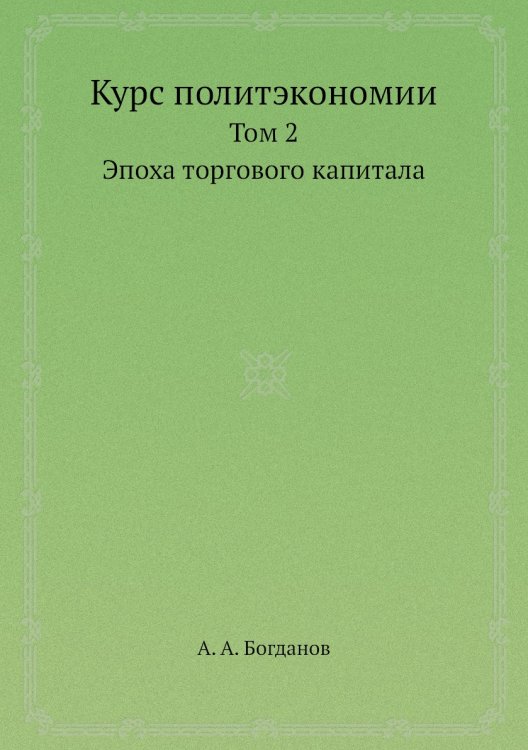 Курс политэкономии
Том 2
Эпоха торгового капитала

А. А. Богданов